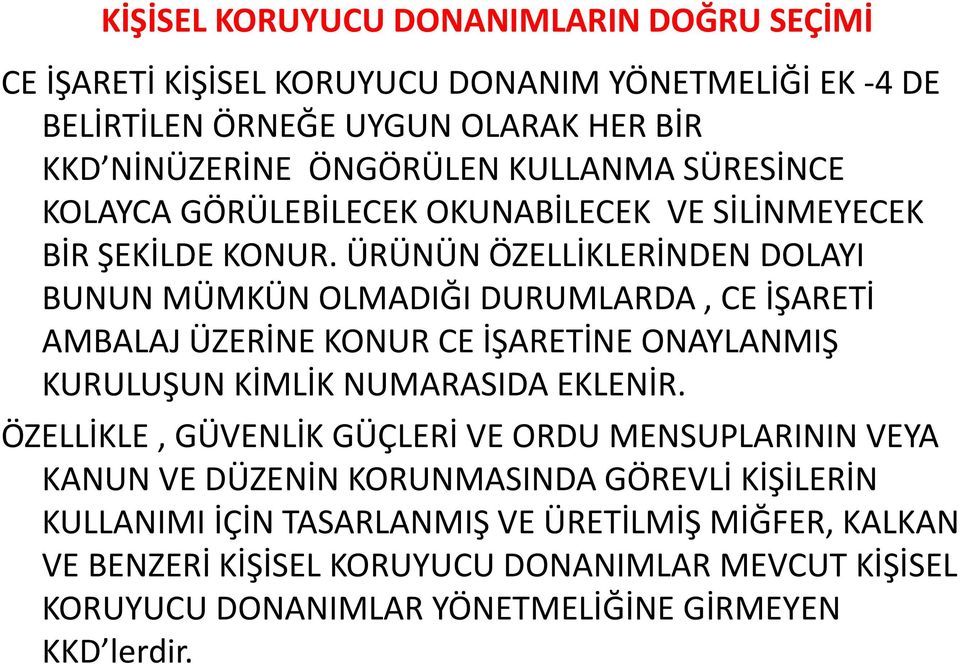 KİŞİSEL KORUYUCU DONANIMLARIN DOĞRU SEÇİMİ

CE İŞARETİ KİŞİSEL KORUYUCU DONANIM YÖNETMELİĞİ EK -4 DE BELİRTİLEN ÖRNEĞE UYGUN OLARAK HER BİR KKD’NİNÜZERİNE ÖNGÖRÜLEN KULLANMA SÜRESİNCE KOLAYCA GÖRÜLEBİLECEK OKUNABİLECEK VE SİLİNMEYECEK BİR ŞEKİLDE KONUR. ÜRÜNÜN ÖZELLİKLERİNDEN DOLAYI BUNUN MÜMKÜN OLMADIĞI DURUMLARDA , CE İŞARETİ AMBALAJ ÜZERİNE KONUR CE İŞARETİNE ONAYLANMIŞ KURULUŞUN KİMLİK NUMARASIDA EKLENİR.

ÖZELLİKLE , GÜVENLİK GÜÇLERİ VE ORDU MENSUPLARININ VEYA KANUN VE DÜZENİN KORUNMASINDA GÖREVLİ KİŞİLERİN KULLANIMI İÇİN TASARLANMIŞ VE ÜRETİLMİŞ MİĞFER, KALKAN VE BENZERİ KİŞİSEL KORUYUCU DONANIMLAR MEVCUT KİŞİSEL KORUYUCU DONANIMLAR YÖNETMELİĞİNE GİRMEYEN KKD’lerdir.